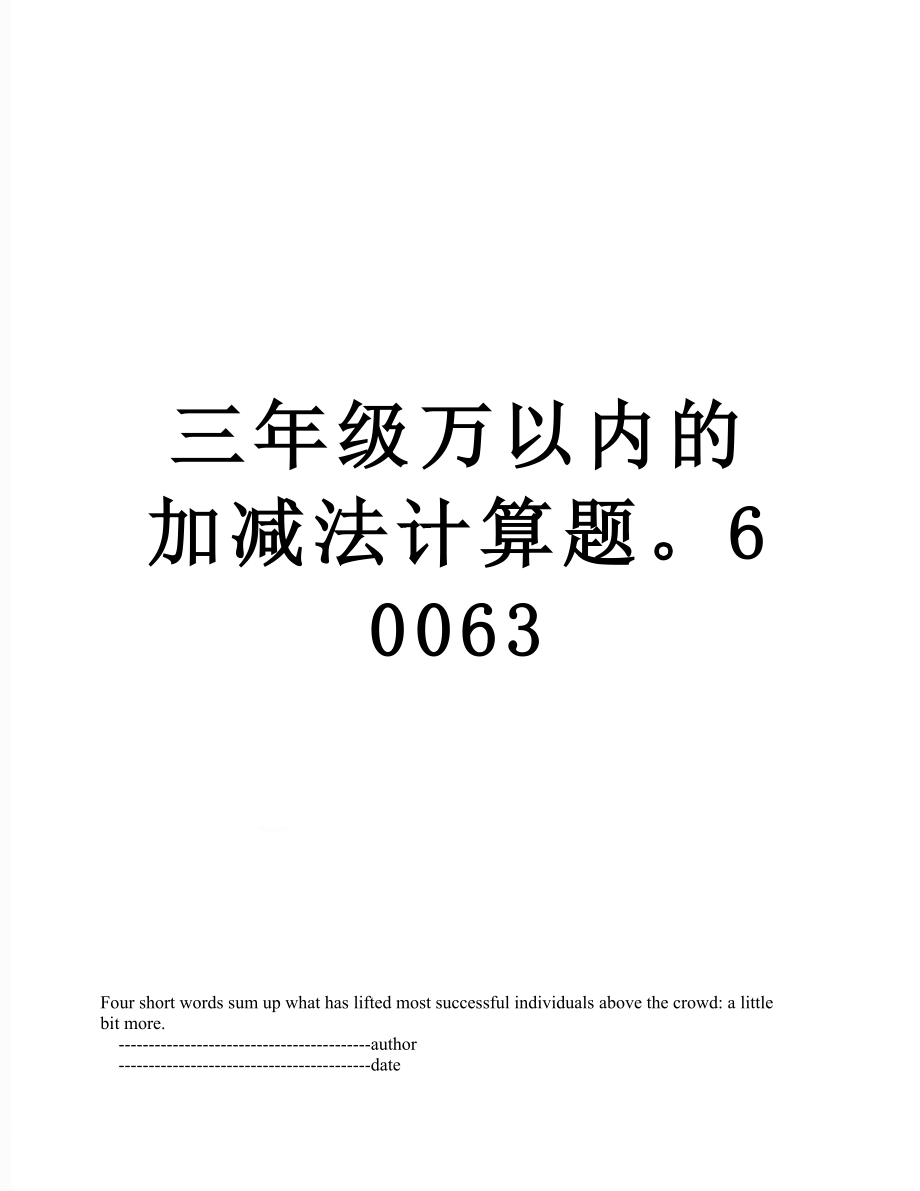 三年级万以内的加减法计算题。60063

Four short words sum up what has lifted most successful individuals above the crowd: a little bit more.

------------------------------------------author

------------------------------------------date